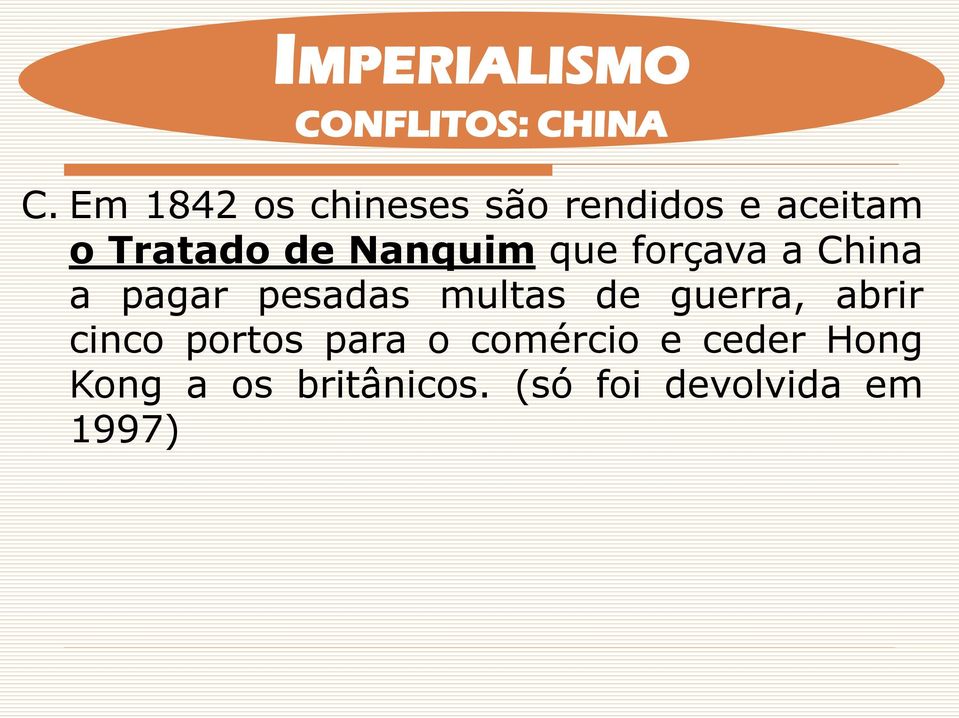 IMPERIALISMO
CONFLITOS: CHINA

C. Em 1842 os chineses são rendidos e aceitam o Tratado de Nanquim que forçava a China a pagar pesadas multas de guerra, abrir cinco portos para o comércio e ceder Hong Kong a os britânicos. (só foi devolvida em 1997)